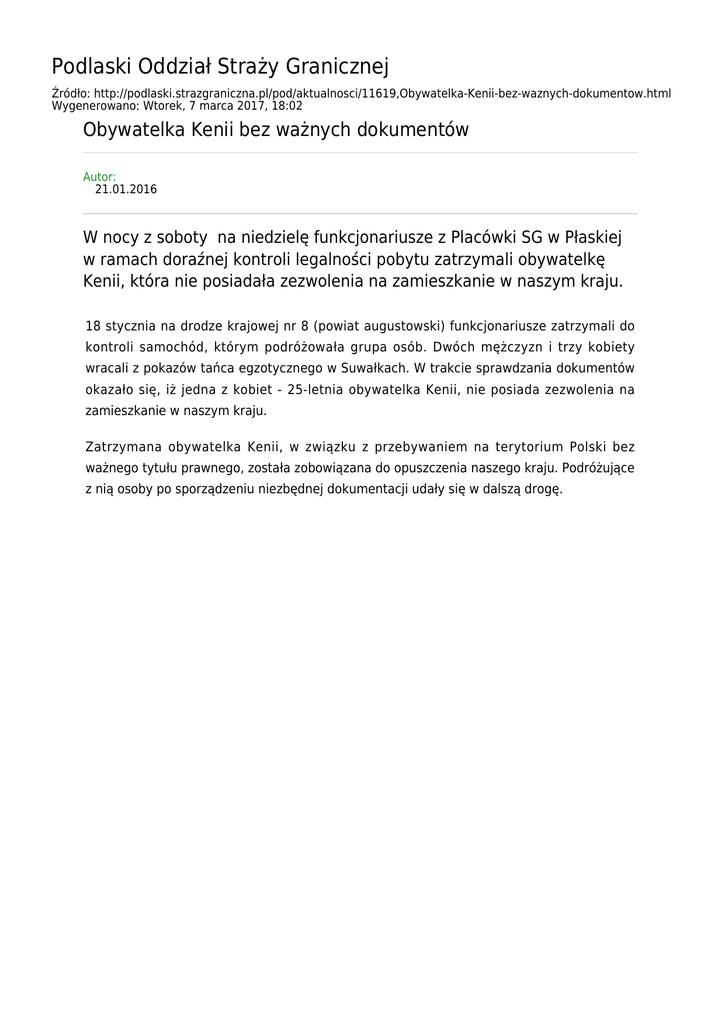 Podlaski Oddział Straży Granicznej

Źródło: http://podlaski.strazgraniczna.pl/pod/aktualnosci/11619,Obywatelka-Kenii-bez-waznych-dokumentow.html
Wygenerowano: Wtorek, 7 marca 2017, 18:02

Obywatelka Kenii bez ważnych dokumentów

Autor:
21.01.2016

W nocy z soboty  na niedzielę funkcjonariusze z Placówki SG w Płaskiej w ramach doraźnej kontroli legalności pobytu zatrzymali obywatelkę Kenii, która nie posiadała zezwolenia na zamieszkanie w naszym kraju.

18 stycznia na drodze krajowej nr 8 (powiat augustowski) funkcjonariusze zatrzymali do kontroli samochód, którym podróżowała grupa osób. Dwóch mężczyzn i trzy kobiety wracali z pokazów tańca egzotycznego w Suwałkach. W trakcie sprawdzania dokumentów okazało się, iż jedna z kobiet - 25-letnia obywatelka Kenii, nie posiada zezwolenia na zamieszkanie w naszym kraju.

Zatrzymana obywatelka Kenii, w związku z przebywaniem na terytorium Polski bez ważnego tytułu prawnego, została zobowiązana do opuszczenia naszego kraju. Podróżujące z nią osoby po sporządzeniu niezbędnej dokumentacji udały się w dalszą drogę.